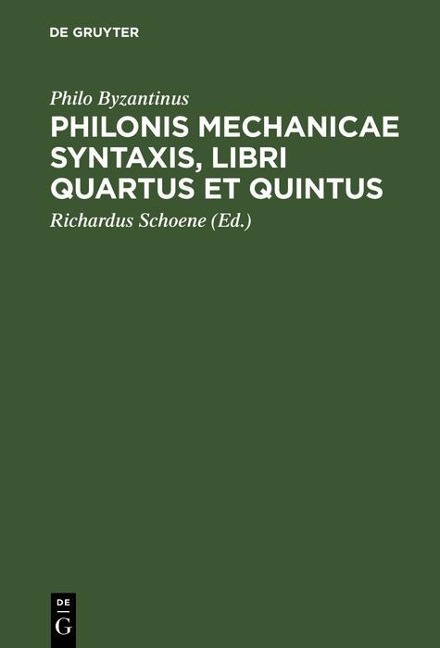 DE GRUYTER

Philo Byzantinus

PHILONIS MECHANICAE SYNTAXIS, LIBRI QUARTUS ET QUINTUS

Richardus Schoene (Ed.)

DE
G